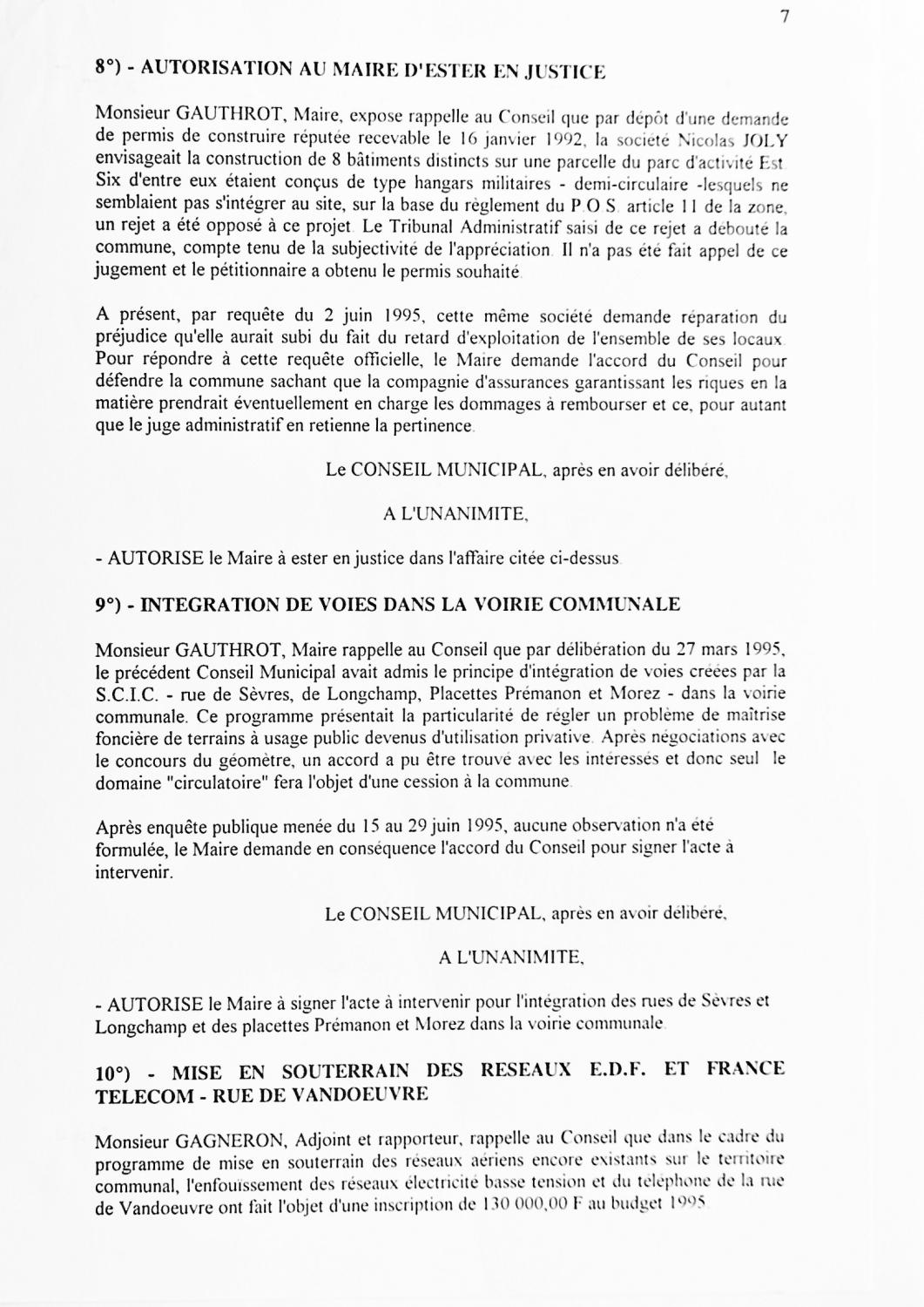 7

8°) - AUTORISATION AU MAIRE D'ESTER EN JUSTICE

Monsieur GAUTHROT, Maire, expose rappelle au Conseil que par dépôt d'une demande de permis de construire réputée recevable le 16 janvier 1992, la société Nicolas JOLY envisageait la construction de 8 bâtiments distincts sur une parcelle du parc d'activité Est. Six d'entre eux étaient conçus de type hangars militaires - demi-circulaire -lesquels ne semblaient pas s'intégrer au site, sur la base du règlement du P.O.S. article 11 de la zone, un rejet a été opposé à ce projet. Le Tribunal Administratif saisi de ce rejet a débouté la commune, compte tenu de la subjectivité de l'appréciation. Il n'a pas été fait appel de ce jugement et le pétitionnaire a obtenu le permis souhaité.

A présent, par requête du 2 juin 1995, cette même société demande réparation du préjudice qu'elle aurait subi du fait du retard d'exploitation de l'ensemble de ses locaux. Pour répondre à cette requête officielle, le Maire demande l'accord du Conseil pour défendre la commune sachant que la compagnie d'assurances garantissant les riques en la matière prendrait éventuellement en charge les dommages à rembourser et ce, pour autant que le juge administratif en retienne la pertinence.

Le CONSEIL MUNICIPAL, après en avoir délibéré,

A L'UNANIMITE,

- AUTORISE le Maire à ester en justice dans l'affaire citée ci-dessus.

9°) - INTEGRATION DE VOIES DANS LA VOIRIE COMMUNALE

Monsieur GAUTHROT, Maire rappelle au Conseil que par délibération du 27 mars 1995, le précédent Conseil Municipal avait admis le principe d'intégration de voies créées par la S.C.I.C. - rue de Sèvres, de Longchamp, Placettes Prémanon et Morez - dans la voirie communale. Ce programme présentait la particularité de régler un problème de maîtrise foncière de terrains à usage public devenus d'utilisation privative. Après négociations avec le concours du géomètre, un accord a pu être trouvé avec les intéressés et donc seul le domaine "circulatoire" fera l'objet d'une cession à la commune.

Après enquête publique menée du 15 au 29 juin 1995, aucune observation n'a été formulée, le Maire demande en conséquence l'accord du Conseil pour signer l'acte à intervenir.

Le CONSEIL MUNICIPAL, après en avoir délibéré,

A L'UNANIMITE,

- AUTORISE le Maire à signer l'acte à intervenir pour l'intégration des rues de Sèvres et Longchamp et des placettes Prémanon et Morez dans la voirie communale.

10°) - MISE EN SOUTERRAIN DES RESEAUX E.D.F. ET FRANCE TELECOM - RUE DE VANDOEUVRE

Monsieur GAGNERON, Adjoint et rapporteur, rappelle au Conseil que dans le cadre du programme de mise en souterrain des réseaux aériens encore existants sur le territoire communal, l'enfouissement des réseaux électricité basse tension et du téléphone de la rue de Vandoeuvre ont fait l'objet d'une inscription de 130 000,00 F au budget 1995.